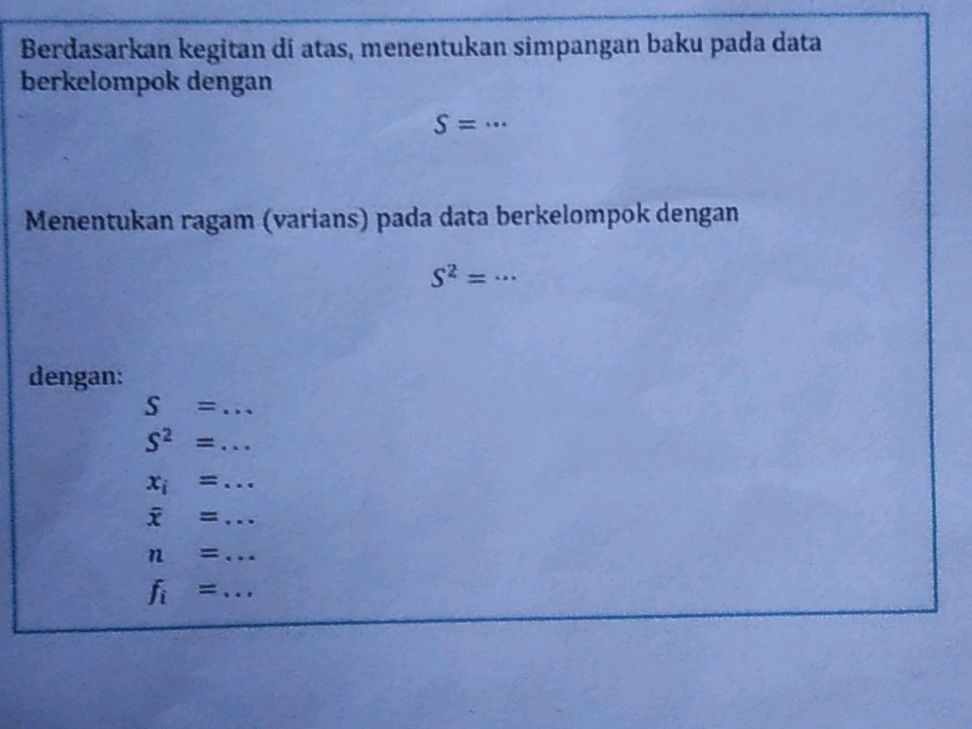 Berdasarkan kegitan di atas, menentukan simpangan baku pada data berkelompok dengan

$S = \cdots$

Menentukan ragam (varians) pada data berkelompok dengan

$S^2 = \cdots$

dengan:

$S = \ldots$

$S^2 = \ldots$

$x_i = \ldots$

$\bar{x} = \ldots$

$n = \ldots$

$f_i = \ldots$